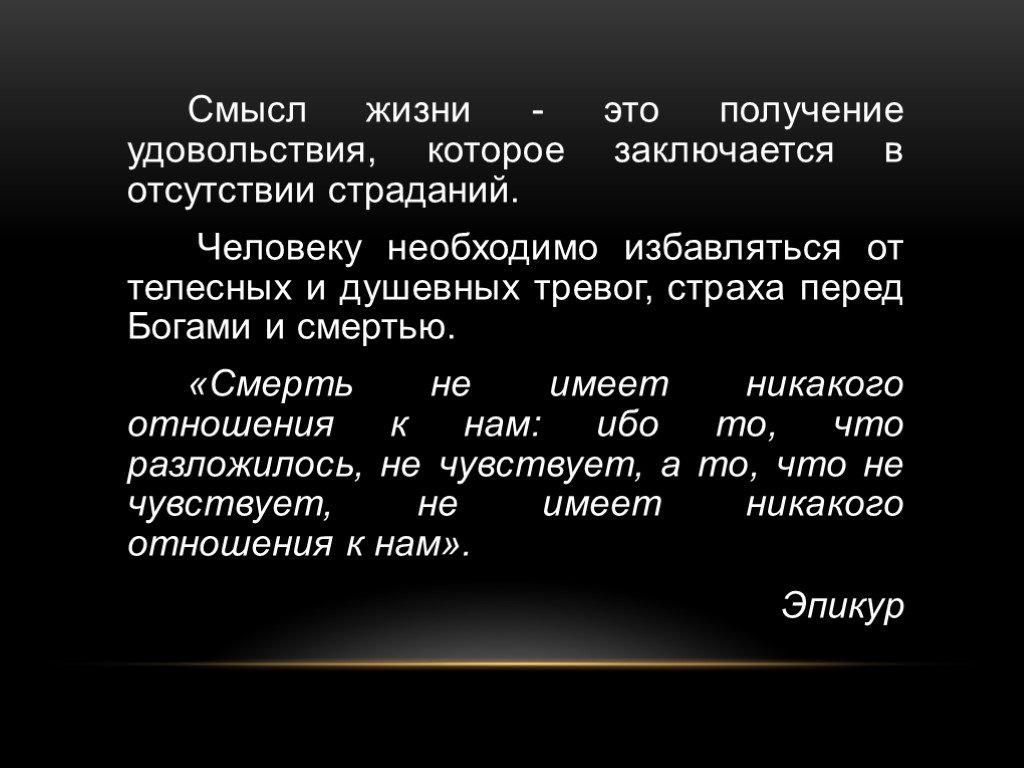 Смысл жизни - это получение удовольствия, которое заключается в отсутствии страданий.

Человеку необходимо избавляться от телесных и душевных тревог, страха перед Богами и смертью.

«Смерть не имеет никакого отношения к нам: ибо то, что разложилось, не чувствует, а то, что не чувствует, не имеет никакого отношения к нам».

Эпикур